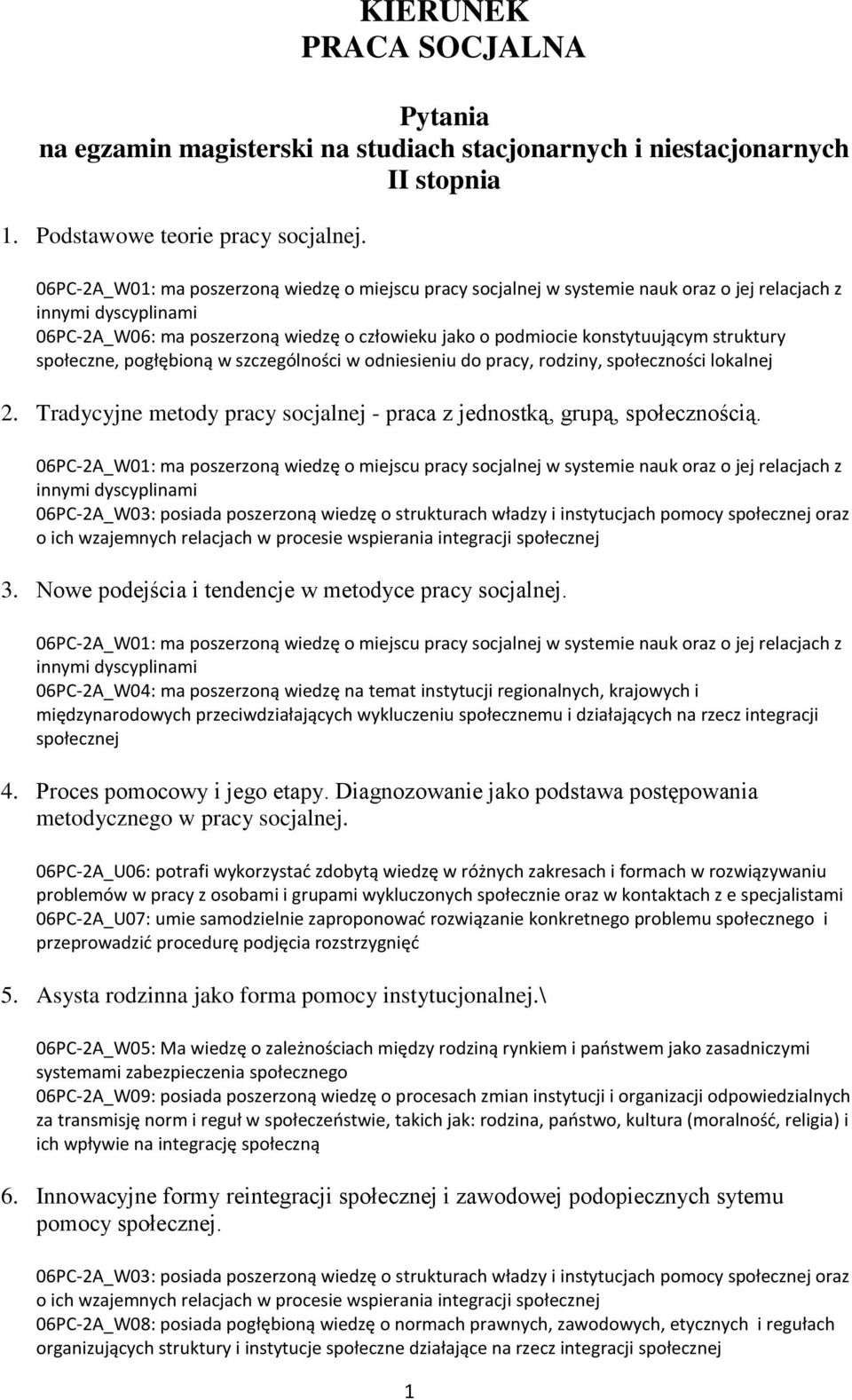 KIERUNEK
PRACA SOCJALNA

Pytania
na egzamin magisterski na studiach stacjonarnych i niestacjonarnych
II stopnia

1. Podstawowe teorie pracy socjalnej.

06PC-2A_W01: ma poszerzoną wiedzę o miejscu pracy socjalnej w systemie nauk oraz o jej relacjach z innymi dyscyplinami
06PC-2A_W06: ma poszerzoną wiedzę o człowieku jako o podmiocie konstytuującym struktury społeczne, pogłębioną w szczególności w odniesieniu do pracy, rodziny, społeczności lokalnej

2. Tradycyjne metody pracy socjalnej - praca z jednostką, grupą, społecznością.

06PC-2A_W01: ma poszerzoną wiedzę o miejscu pracy socjalnej w systemie nauk oraz o jej relacjach z innymi dyscyplinami
06PC-2A_W03: posiada poszerzoną wiedzę o strukturach władzy i instytucjach pomocy społecznej oraz o ich wzajemnych relacjach w procesie wspierania integracji społecznej

3. Nowe podejścia i tendencje w metodyce pracy socjalnej.

06PC-2A_W01: ma poszerzoną wiedzę o miejscu pracy socjalnej w systemie nauk oraz o jej relacjach z innymi dyscyplinami
06PC-2A_W04: ma poszerzoną wiedzę na temat instytucji regionalnych, krajowych i międzynarodowych przeciwdziałających wykluczeniu społecznemu i działających na rzecz integracji społecznej

4. Proces pomocowy i jego etapy. Diagnozowanie jako podstawa postępowania metodycznego w pracy socjalnej.

06PC-2A_U06: potrafi wykorzystać zdobytą wiedzę w różnych zakresach i formach w rozwiązywaniu problemów w pracy z osobami i grupami wykluczonych społecznie oraz w kontaktach z e specjalistami
06PC-2A_U07: umie samodzielnie zaproponować rozwiązanie konkretnego problemu społecznego i przeprowadzić procedurę podjęcia rozstrzygnięć

5. Asysta rodzinna jako forma pomocy instytucjonalnej.\

06PC-2A_W05: Ma wiedzę o zależnościach między rodziną rynkiem i państwem jako zasadniczymi systemami zabezpieczenia społecznego
06PC-2A_W09: posiada poszerzoną wiedzę o procesach zmian instytucji i organizacji odpowiedzialnych za transmisję norm i reguł w społeczeństwie, takich jak: rodzina, państwo, kultura (moralność, religia) i ich wpływie na integrację społeczną

6. Innowacyjne formy reintegracji społecznej i zawodowej podopiecznych sytemu pomocy społecznej.

06PC-2A_W03: posiada poszerzoną wiedzę o strukturach władzy i instytucjach pomocy społecznej oraz o ich wzajemnych relacjach w procesie wspierania integracji społecznej
06PC-2A_W08: posiada pogłębioną wiedzę o normach prawnych, zawodowych, etycznych i regułach organizujących struktury i instytucje społeczne działające na rzecz integracji społecznej

1